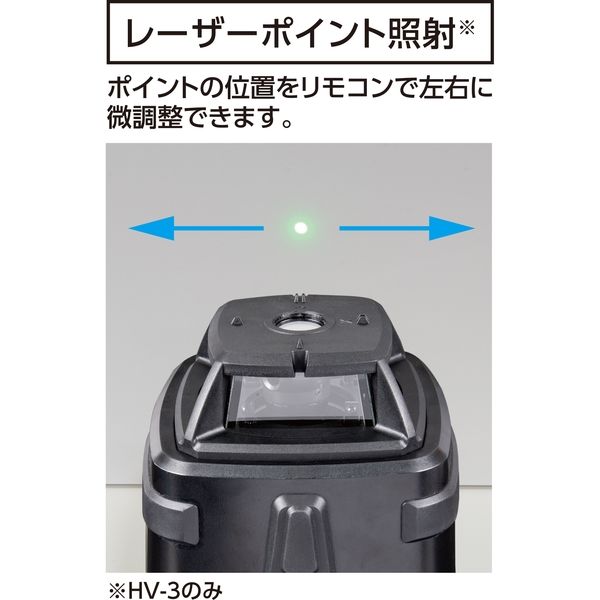 レーザーポイント照射※

ポイントの位置をリモコンで左右に微調整できます。

※HV-3のみ